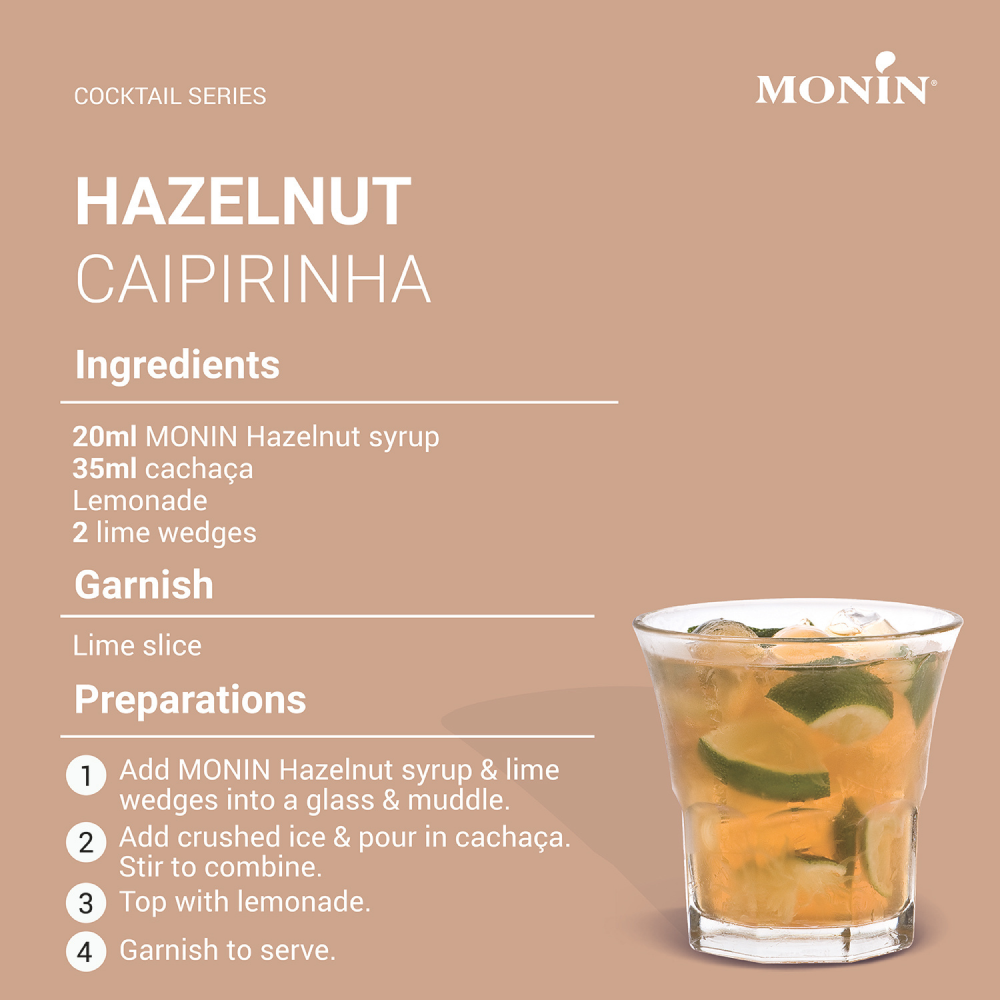 COCKTAIL SERIES

MONIN®

HAZELNUT
CAIPIRINHA

Ingredients

20ml MONIN Hazelnut syrup
35ml cachaça
Lemonade
2 lime wedges

Garnish

Lime slice

Preparations

1 Add MONIN Hazelnut syrup & lime wedges into a glass & muddle.
2 Add crushed ice & pour in cachaça. Stir to combine.
3 Top with lemonade.
4 Garnish to serve.